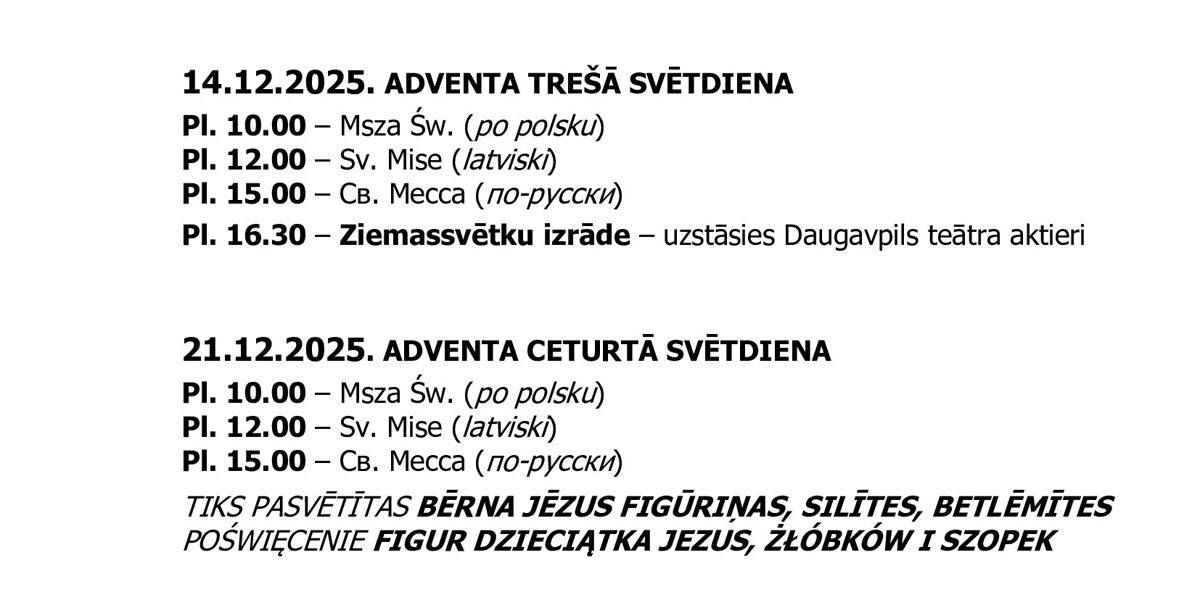 14.12.2025. ADVENTA TREŠĀ SVĒTDIENA
Pl. 10.00 – Msza Św. (po polsku)
Pl. 12.00 – Sv. Mise (latviski)
Pl. 15.00 – Св. Месса (по-русски)
Pl. 16.30 – Ziemassvētku izrāde – uzstāsies Daugavpils teātra aktieri

21.12.2025. ADVENTA CETURTĀ SVĒTDIENA
Pl. 10.00 – Msza Św. (po polsku)
Pl. 12.00 – Sv. Mise (latviski)
Pl. 15.00 – Св. Месса (по-русски)

TIKS PASVĒTĪTAS BĒRNA JĒZUS FIGŪRIŅAS, SILĪTES, BETLĒMĪTES
POŚWIĘCENIE FIGUR DZIECIĄTKA JEZUS, ŻŁÓBKÓW I SZOPEK